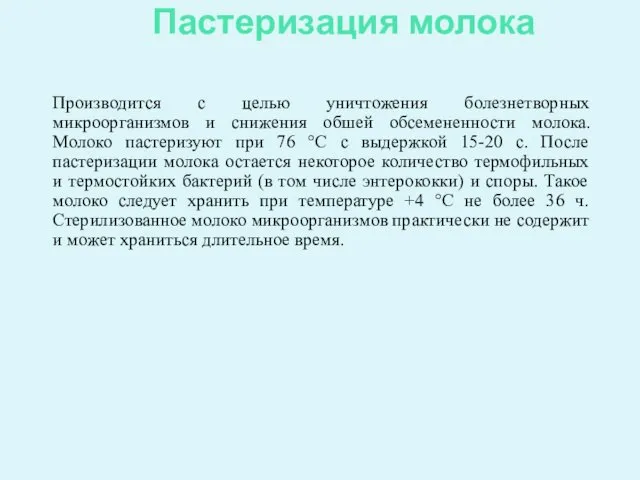 Пастеризация молока

Производится с целью уничтожения болезнетворных микроорганизмов и снижения обшей обсемененности молока. Молоко пастеризуют при 76 °С с выдержкой 15-20 с. После пастеризации молока остается некоторое количество термофильных и термостойких бактерий (в том числе энтерококки) и споры. Такое молоко следует хранить при температуре +4 °С не более 36 ч. Стерилизованное молоко микроорганизмов практически не содержит и может храниться длительное время.